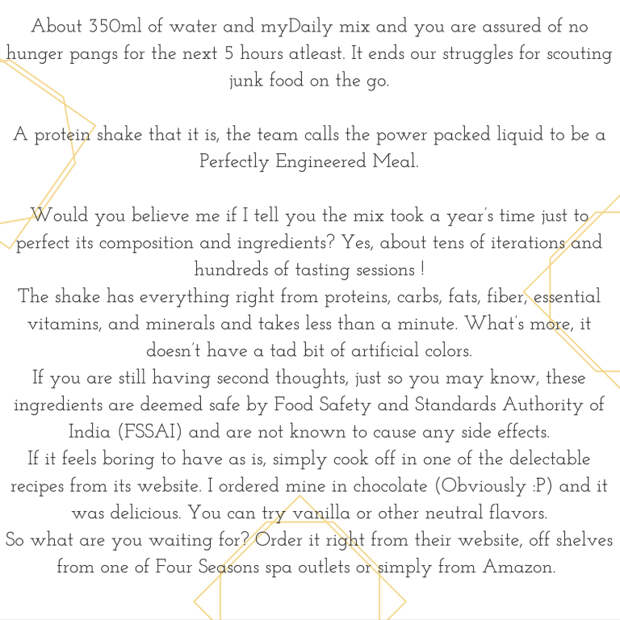 About 350ml of water and myDaily mix and you are assured of no hunger pangs for the next 5 hours atleast. It ends our struggles for scouting junk food on the go.

A protein shake that it is, the team calls the power packed liquid to be a Perfectly Engineered Meal.

Would you believe me if I tell you the mix took a year's time just to perfect its composition and ingredients? Yes, about tens of iterations and hundreds of tasting sessions !
The shake has everything right from proteins, carbs, fats, fiber, essential vitamins, and minerals and takes less than a minute. What's more, it doesn't have a tad bit of artificial colors.
If you are still having second thoughts, just so you may know, these ingredients are deemed safe by Food Safety and Standards Authority of India (FSSAI) and are not known to cause any side effects.
If it feels boring to have as is, simply cook off in one of the delectable recipes from its website. I ordered mine in chocolate (Obviously :P) and it was delicious. You can try vanilla or other neutral flavors.
So what are you waiting for? Order it right from their website, off shelves from one of Four Seasons spa outlets or simply from Amazon.